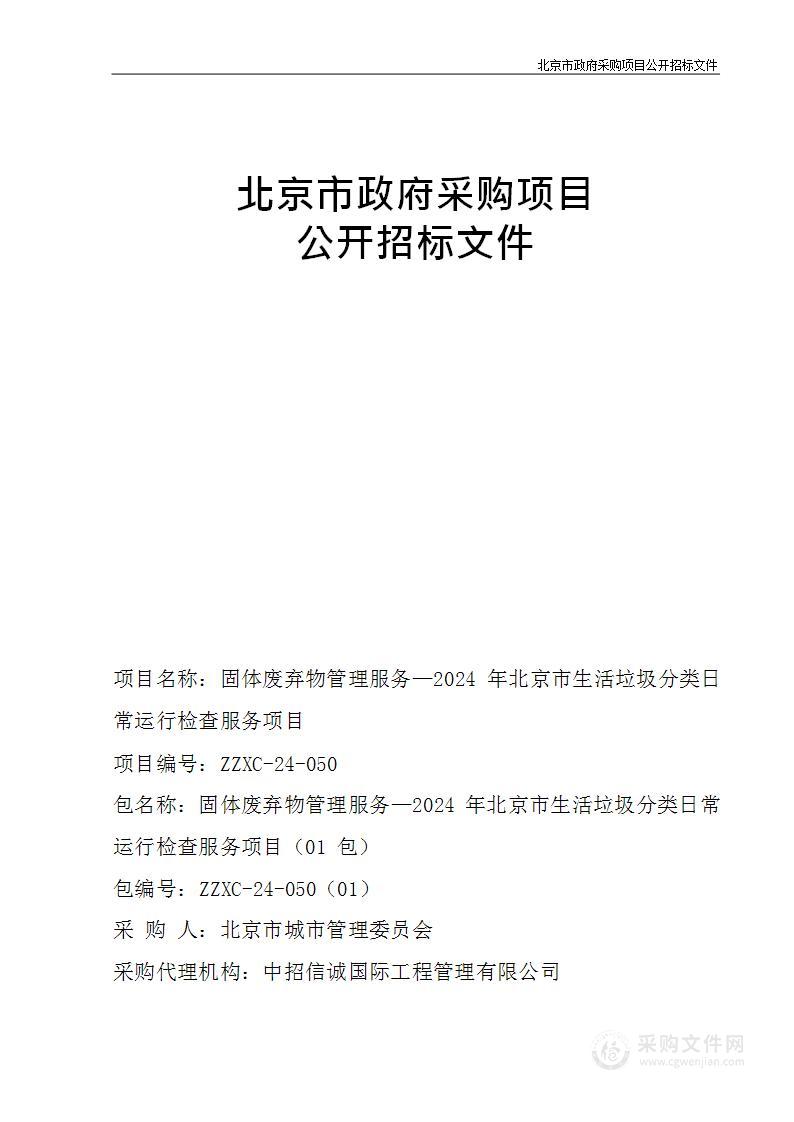 北京市政府采购项目公开招标文件

北京市政府采购项目
公开招标文件

项目名称：固体废弃物管理服务—2024 年北京市生活垃圾分类日常运行检查服务项目

项目编号：ZZXC-24-050

包名称：固体废弃物管理服务—2024 年北京市生活垃圾分类日常运行检查服务项目（01 包）

包编号：ZZXC-24-050（01）

采 购 人：北京市城市管理委员会

采购代理机构：中招信诚国际工程管理有限公司

采购文件网
www.cgwenjian.com